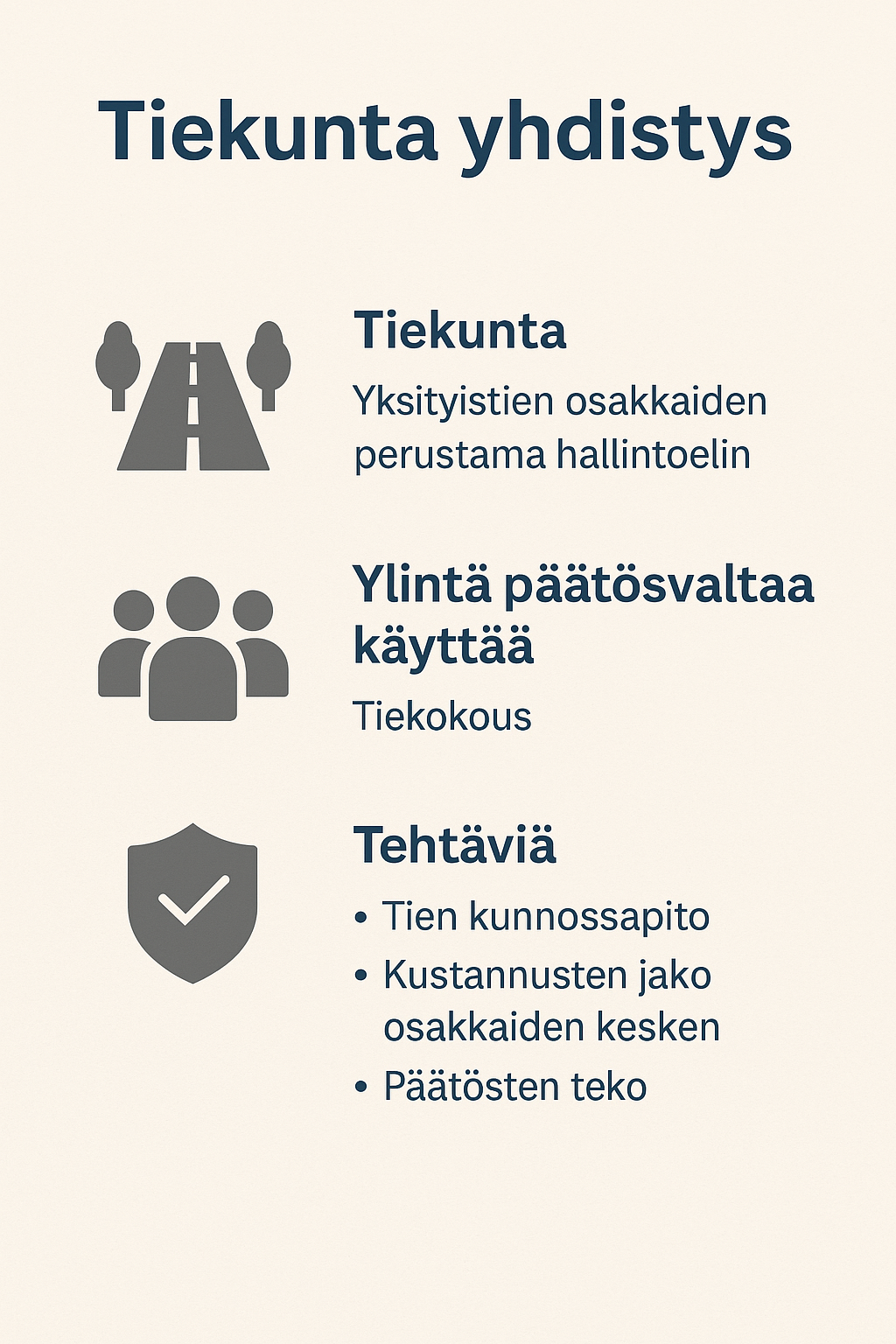 Tiekunta yhdistys

Tiekunta

Yksityistien osakkaiden perustama hallintoelin

Ylintä päätösvaltaa käyttää

Tiekokous

Tehtäviä

• Tien kunnossapito
• Kustannusten jako osakkaiden kesken
• Päätösten teko